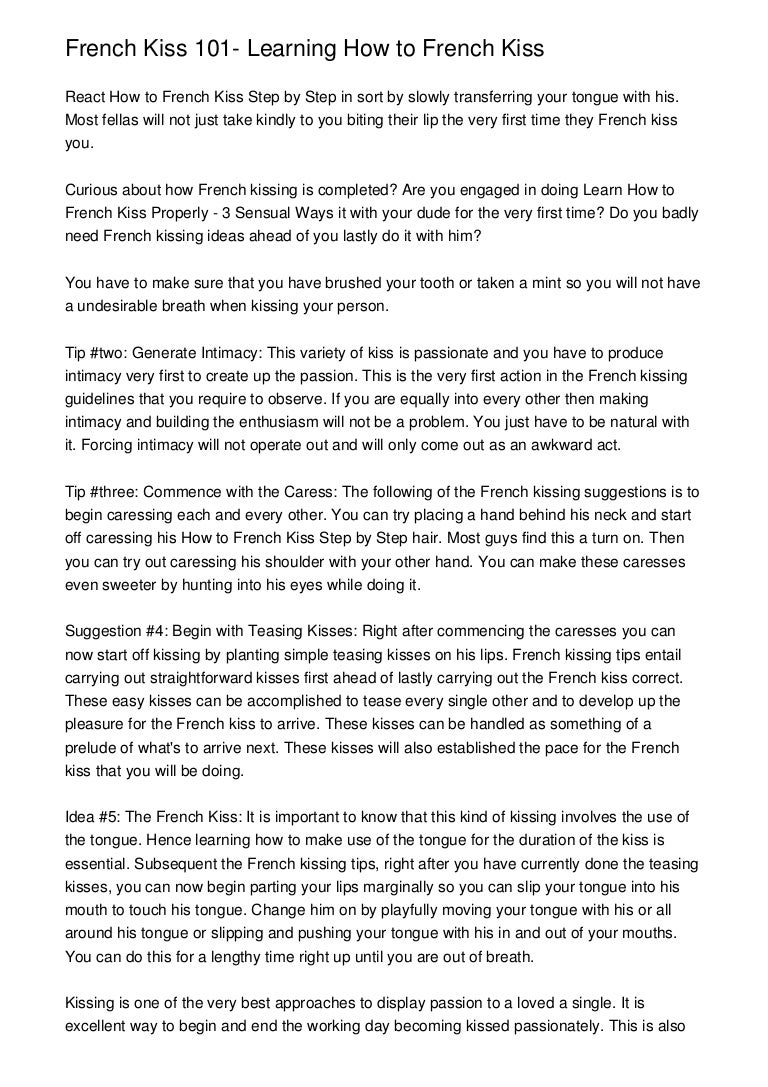 French Kiss 101- Learning How to French Kiss

React How to French Kiss Step by Step in sort by slowly transferring your tongue with his. Most fellas will not just take kindly to you biting their lip the very first time they French kiss you.

Curious about how French kissing is completed? Are you engaged in doing Learn How to French Kiss Properly - 3 Sensual Ways it with your dude for the very first time? Do you badly need French kissing ideas ahead of you lastly do it with him?

You have to make sure that you have brushed your tooth or taken a mint so you will not have a undesirable breath when kissing your person.

Tip #two: Generate Intimacy: This variety of kiss is passionate and you have to produce intimacy very first to create up the passion. This is the very first action in the French kissing guidelines that you require to observe. If you are equally into every other then making intimacy and building the enthusiasm will not be a problem. You just have to be natural with it. Forcing intimacy will not operate out and will only come out as an awkward act.

Tip #three: Commence with the Caress: The following of the French kissing suggestions is to begin caressing each and every other. You can try placing a hand behind his neck and start off caressing his How to French Kiss Step by Step hair. Most guys find this a turn on. Then you can try out caressing his shoulder with your other hand. You can make these caresses even sweeter by hunting into his eyes while doing it.

Suggestion #4: Begin with Teasing Kisses: Right after commencing the caresses you can now start off kissing by planting simple teasing kisses on his lips. French kissing tips entail carrying out straightforward kisses first ahead of lastly carrying out the French kiss correct. These easy kisses can be accomplished to tease every single other and to develop up the pleasure for the French kiss to arrive. These kisses can be handled as something of a prelude of what's to arrive next. These kisses will also established the pace for the French kiss that you will be doing.

Idea #5: The French Kiss: It is important to know that this kind of kissing involves the use of the tongue. Hence learning how to make use of the tongue for the duration of the kiss is essential. Subsequent the French kissing tips, right after you have currently done the teasing kisses, you can now begin parting your lips marginally so you can slip your tongue into his mouth to touch his tongue. Change him on by playfully moving your tongue with his or all around his tongue or slipping and pushing your tongue with his in and out of your mouths. You can do this for a lengthy time right up until you are out of breath.

Kissing is one of the very best approaches to display passion to a loved a single. It is excellent way to begin and end the working day becoming kissed passionately. This is also